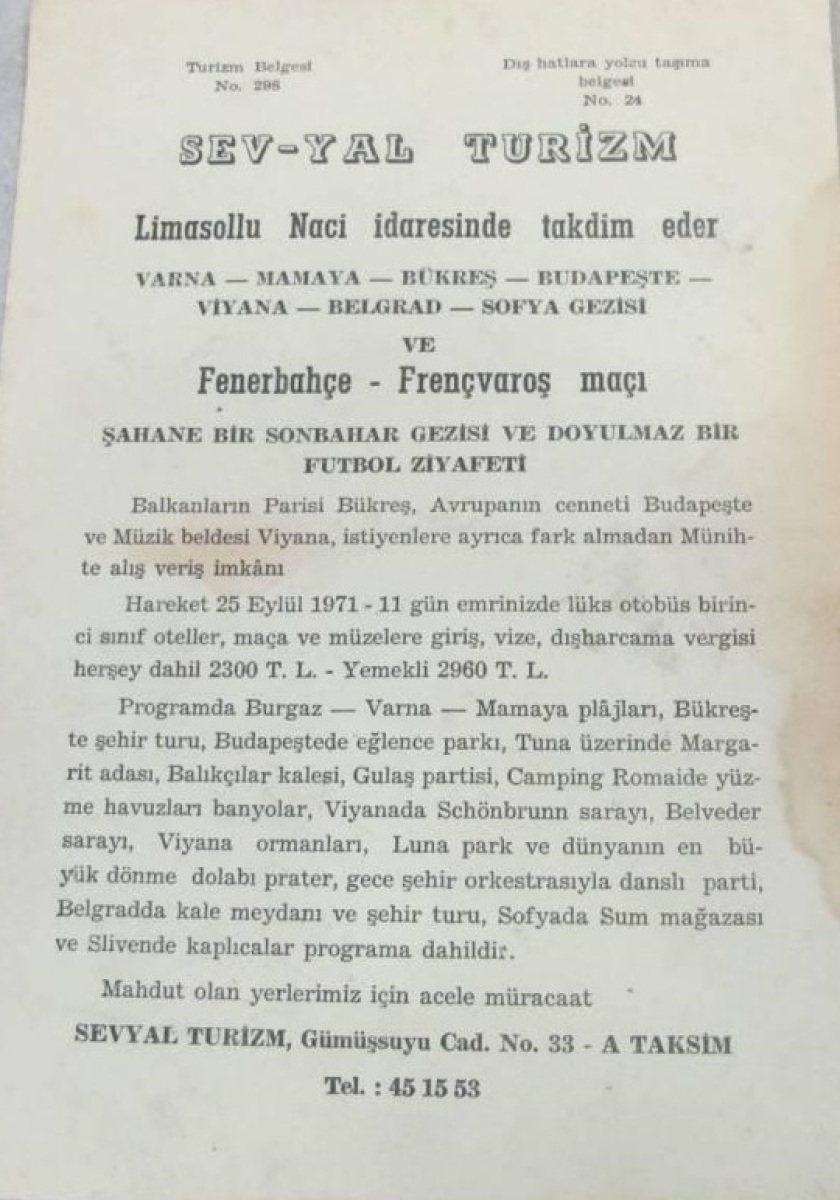 Turizm Belgesi
No. 298

Dış hatlara yolcu taşıma belgesi
No. 24

SEV-YAL TURİZM

Limasollu Naci idaresinde takdim eder

VARNA — MAMAYA — BÜKREŞ — BUDAPEŞTE — VİYANA — BELGRAD — SOFYA GEZİSİ

VE

Fenerbahçe - Frençvaroş maçı

ŞAHANE BİR SONBAHAR GEZİSİ VE DOYULMAZ BİR FUTBOL ZİYAFETİ

Balkanların Parisi Bükreş, Avrupanın cenneti Budapeşte ve Müzik beldesi Viyana, istiyenlere ayrıca fark almadan Münihte alış veriş imkânı

Hareket 25 Eylül 1971 - 11 gün emrinizde lüks otobüs birinci sınıf oteller, maça ve müzelere giriş, vize, dışharcama vergisi herşey dahil 2300 T. L. - Yemekli 2960 T. L.

Programda Burgaz — Varna — Mamaya plâjları, Bükreşte şehir turu, Budapeştede eğlence parkı, Tuna üzerinde Margarit adası, Balıkçılar kalesi, Gulaş partisi, Camping Romaide yüzme havuzları banyolar, Viyanada Schönbrunn sarayı, Belveder sarayı, Viyana ormanları, Luna park ve dünyanın en büyük dönme dolabı prater, gece şehir orkestrasıyla danslı parti, Belgradda kale meydanı ve şehir turu, Sofyada Sum mağazası ve Slivende kaplıcalar programa dahildir.

Mahdut olan yerlerimiz için acele müracaat

SEVYAL TURİZM, Gümüşsuyu Cad. No. 33 - A TAKSİM

Tel. : 45 15 53